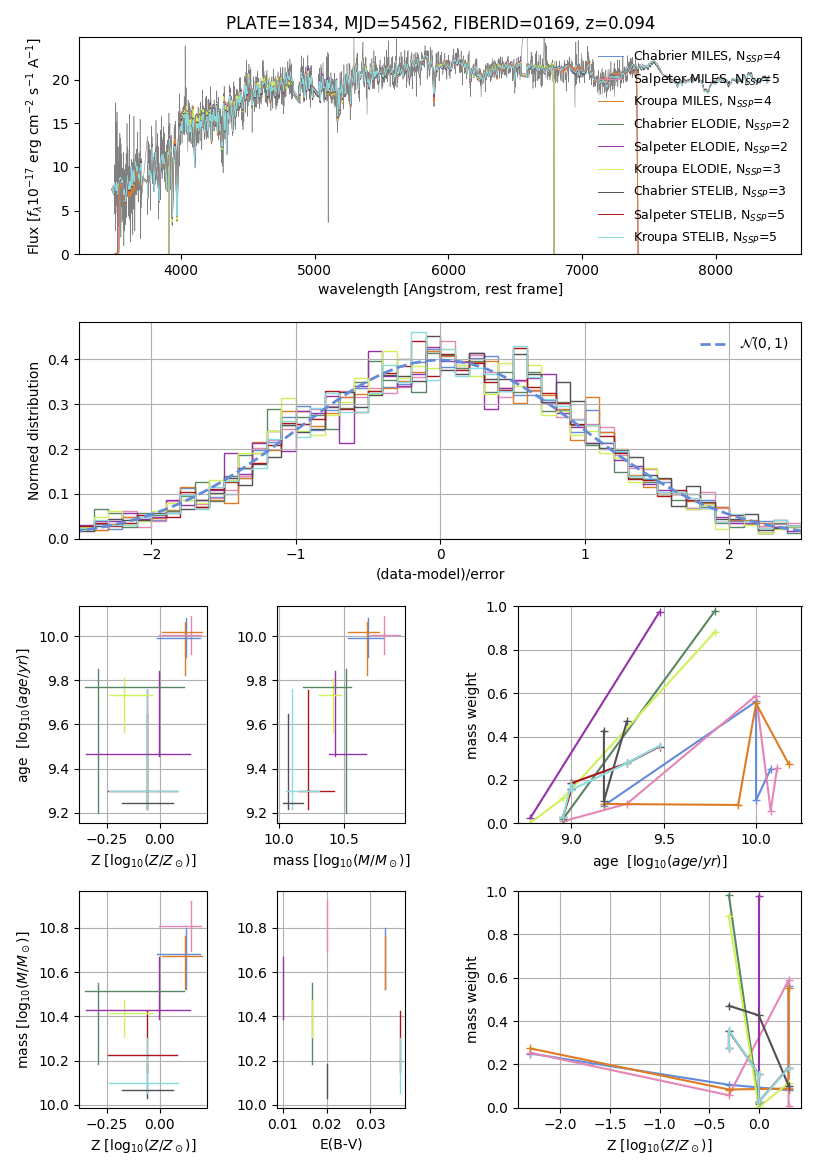 PLATE=1834, MJD=54562, FIBERID=0169, z=0.094

Flux [$f_\lambda 10^{-17}$ erg cm$^{-2}$ s$^{-1}$ A$^{-1}$]

0
5
10
15
20

4000
5000
6000
7000
8000

wavelength [Angstrom, rest frame]

Chabrier MILES, $N_{SSP}$=4
Salpeter MILES, $N_{SSP}$=5
Kroupa MILES, $N_{SSP}$=4
Chabrier ELODIE, $N_{SSP}$=2
Salpeter ELODIE, $N_{SSP}$=2
Kroupa ELODIE, $N_{SSP}$=3
Chabrier STELIB, $N_{SSP}$=3
Salpeter STELIB, $N_{SSP}$=5
Kroupa STELIB, $N_{SSP}$=5

Normed distribution

0.0
0.1
0.2
0.3
0.4

−2
−1
0
1
2

(data-model)/error

$\mathcal{N}(0,1)$

age [$\log_{10}(age/yr)$]

9.2
9.4
9.6
9.8
10.0

−0.25
0.00

Z [$\log_{10}(Z/Z_\odot)$]

9.2
9.4
9.6
9.8
10.0

10.0
10.5

mass [$\log_{10}(M/M_\odot)$]

mass weight

0.0
0.2
0.4
0.6
0.8
1.0

9.0
9.5
10.0

age [$\log_{10}(age/yr)$]

mass [$\log_{10}(M/M_\odot)$]

10.0
10.2
10.4
10.6
10.8

−0.25
0.00

Z [$\log_{10}(Z/Z_\odot)$]

10.0
10.2
10.4
10.6
10.8

0.01
0.02
0.03

E(B-V)

mass weight

0.0
0.2
0.4
0.6
0.8
1.0

−2.0
−1.5
−1.0
−0.5
0.0

Z [$\log_{10}(Z/Z_\odot)$]